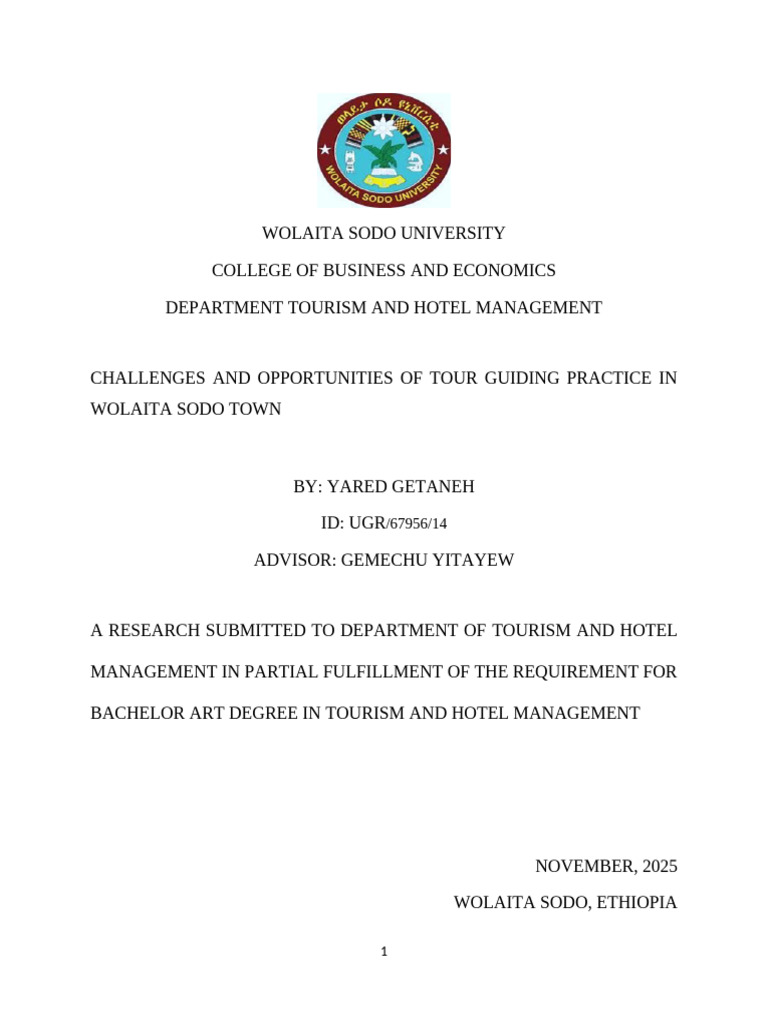 ወላይታ ሶዶ ዩኒቨርሲቲ
WOLAITA SODO UNIVERSITY

WOLAITA SODO UNIVERSITY

COLLEGE OF BUSINESS AND ECONOMICS

DEPARTMENT TOURISM AND HOTEL MANAGEMENT

CHALLENGES AND OPPORTUNITIES OF TOUR GUIDING PRACTICE IN WOLAITA SODO TOWN

BY: YARED GETANEH

ID: UGR/67956/14

ADVISOR: GEMECHU YITAYEW

A RESEARCH SUBMITTED TO DEPARTMENT OF TOURISM AND HOTEL MANAGEMENT IN PARTIAL FULFILLMENT OF THE REQUIREMENT FOR BACHELOR ART DEGREE IN TOURISM AND HOTEL MANAGEMENT

NOVEMBER, 2025

WOLAITA SODO, ETHIOPIA

1